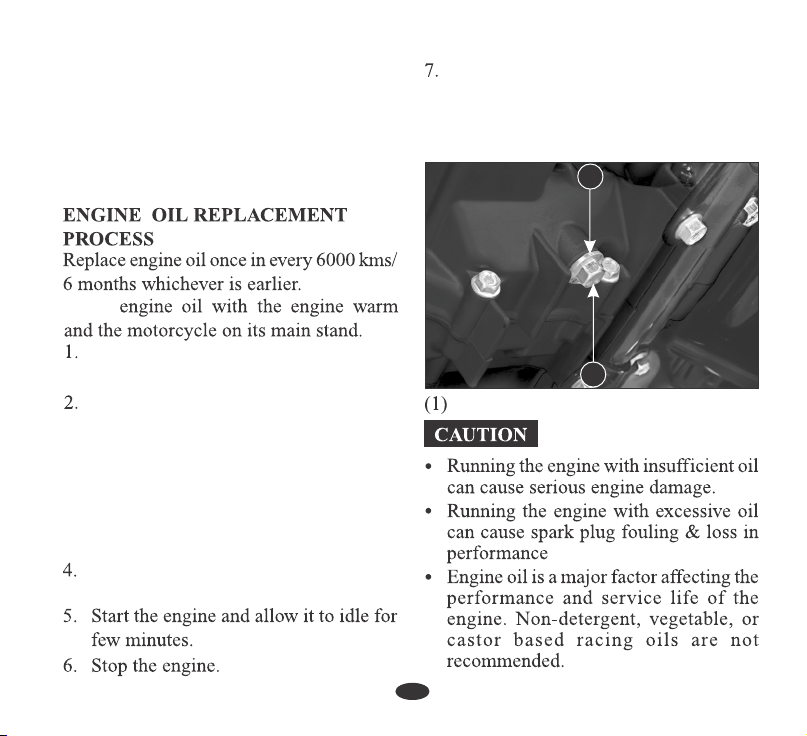 ENGINE OIL REPLACEMENT PROCESS

Replace engine oil once in every 6000 kms/ 6 months whichever is earlier.

engine oil with the engine warm and the motorcycle on its main stand.

1.

2.

4.

5. Start the engine and allow it to idle for few minutes.

6. Stop the engine.

7.

(1)

CAUTION

• Running the engine with insufficient oil can cause serious engine damage.

• Running the engine with excessive oil can cause spark plug fouling & loss in performance

• Engine oil is a major factor affecting the performance and service life of the engine. Non-detergent, vegetable, or castor based racing oils are not recommended.